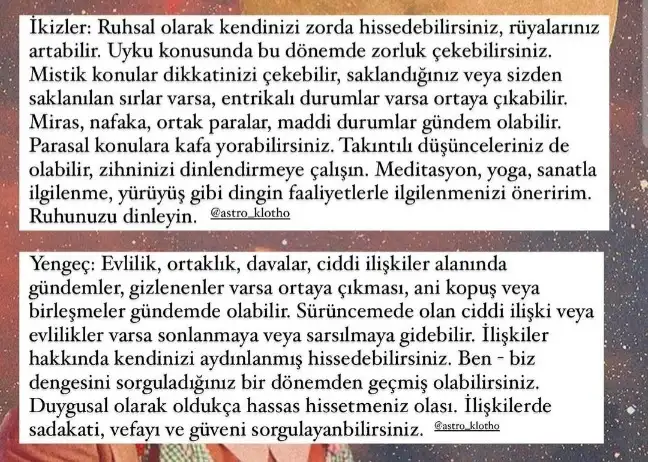 İkizler: Ruhsal olarak kendinizi zorda hissedebilirsiniz, rüyalarınız artabilir. Uyku konusunda bu dönemde zorluk çekebilirsiniz. Mistik konular dikkatinizi çekebilir, saklandığınız veya sizden saklanılan sırlar varsa, entrikalı durumlar varsa ortaya çıkabilir. Miras, nafaka, ortak paralar, maddi durumlar gündem olabilir. Parasal konulara kafa yorabilirsiniz. Takıntılı düşünceleriniz de olabilir, zihninizi dinlendirmeye çalışın. Meditasyon, yoga, sanatla ilgilenme, yürüyüş gibi dingin faaliyetlerle ilgilenmenizi öneririm. Ruhunuzu dinleyin. @astro_klotho

Yengeç: Evlilik, ortaklık, davalar, ciddi ilişkiler alanında gündemler, gizlenenler varsa ortaya çıkması, ani kopuş veya birleşmeler gündemde olabilir. Sürüncemede olan ciddi ilişki veya evlilikler varsa sonlanmaya veya sarsılmaya gidebilir. İlişkiler hakkında kendinizi aydınlanmış hissedebilirsiniz. Ben - biz dengesini sorguladığınız bir dönemden geçmiş olabilirsiniz. Duygusal olarak oldukça hassas hissetmeniz olası. İlişkilerde sadakati, vefayı ve güveni sorgulayanbilirsiniz. @astro_klotho